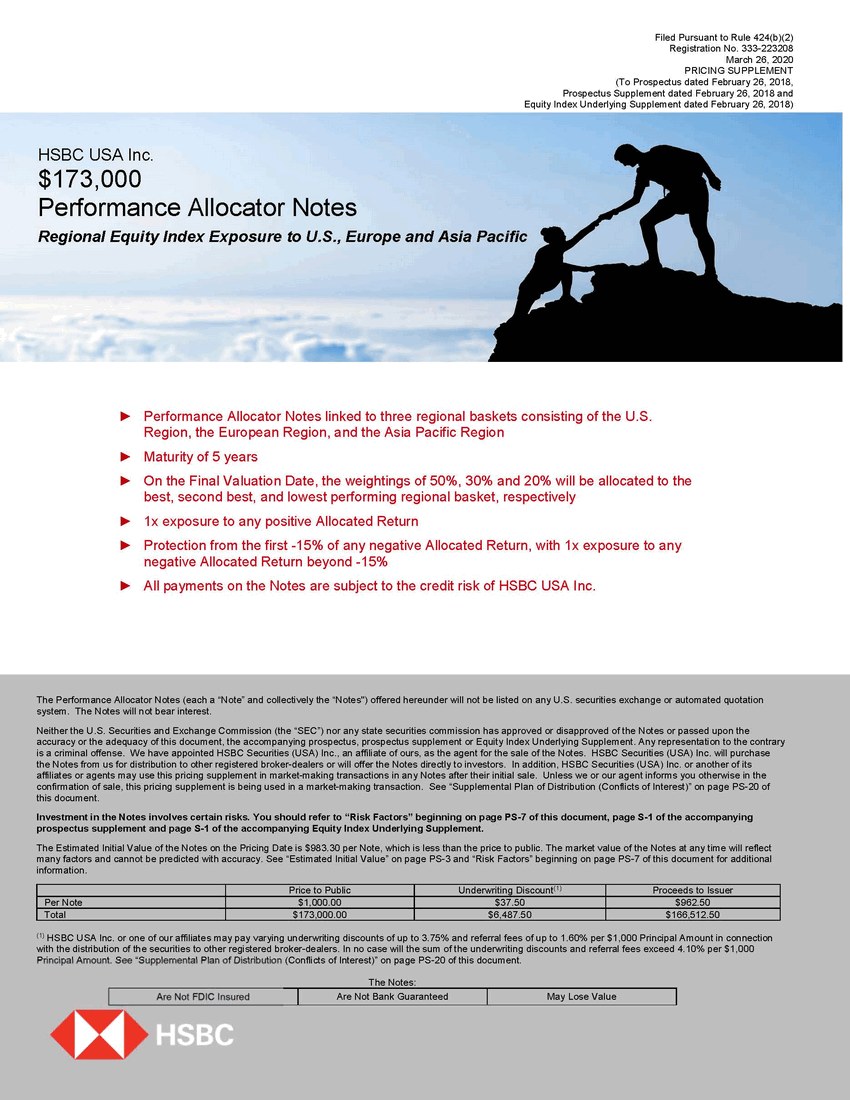 Filed Pursuant to Rule 424(b)(2)
Registration No. 333-223208
March 26, 2020
PRICING SUPPLEMENT
(To Prospectus dated February 26, 2018,
Prospectus Supplement dated February 26, 2018 and
Equity Index Underlying Supplement dated February 26, 2018)

HSBC USA Inc.
$173,000
Performance Allocator Notes
Regional Equity Index Exposure to U.S., Europe and Asia Pacific

► Performance Allocator Notes linked to three regional baskets consisting of the U.S. Region, the European Region, and the Asia Pacific Region

► Maturity of 5 years

► On the Final Valuation Date, the weightings of 50%, 30% and 20% will be allocated to the best, second best, and lowest performing regional basket, respectively

► 1x exposure to any positive Allocated Return

► Protection from the first -15% of any negative Allocated Return, with 1x exposure to any negative Allocated Return beyond -15%

► All payments on the Notes are subject to the credit risk of HSBC USA Inc.

The Performance Allocator Notes (each a "Note" and collectively the "Notes") offered hereunder will not be listed on any U.S. securities exchange or automated quotation system. The Notes will not bear interest.

Neither the U.S. Securities and Exchange Commission (the "SEC") nor any state securities commission has approved or disapproved of the Notes or passed upon the accuracy or the adequacy of this document, the accompanying prospectus, prospectus supplement or Equity Index Underlying Supplement. Any representation to the contrary is a criminal offense. We have appointed HSBC Securities (USA) Inc., an affiliate of ours, as the agent for the sale of the Notes. HSBC Securities (USA) Inc. will purchase the Notes from us for distribution to other registered broker-dealers or will offer the Notes directly to investors. In addition, HSBC Securities (USA) Inc. or another of its affiliates or agents may use this pricing supplement in market-making transactions in any Notes after their initial sale. Unless we or our agent informs you otherwise in the confirmation of sale, this pricing supplement is being used in a market-making transaction. See "Supplemental Plan of Distribution (Conflicts of Interest)" on page PS-20 of this document.

Investment in the Notes involves certain risks. You should refer to "Risk Factors" beginning on page PS-7 of this document, page S-1 of the accompanying prospectus supplement and page S-1 of the accompanying Equity Index Underlying Supplement.

The Estimated Initial Value of the Notes on the Pricing Date is $983.30 per Note, which is less than the price to public. The market value of the Notes at any time will reflect many factors and cannot be predicted with accuracy. See "Estimated Initial Value" on page PS-3 and "Risk Factors" beginning on page PS-7 of this document for additional information.

| | Price to Public | Underwriting Discount$^{(1)}$ | Proceeds to Issuer |
|---|---|---|---|
| Per Note | $1,000.00 | $37.50 | $962.50 |
| Total | $173,000.00 | $6,487.50 | $166,512.50 |

$^{(1)}$ HSBC USA Inc. or one of our affiliates may pay varying underwriting discounts of up to 3.75% and referral fees of up to 1.60% per $1,000 Principal Amount in connection with the distribution of the securities to other registered broker-dealers. In no case will the sum of the underwriting discounts and referral fees exceed 4.10% per $1,000 Principal Amount. See "Supplemental Plan of Distribution (Conflicts of Interest)" on page PS-20 of this document.

The Notes:
| Are Not FDIC Insured | Are Not Bank Guaranteed | May Lose Value |
|---|---|---|

HSBC